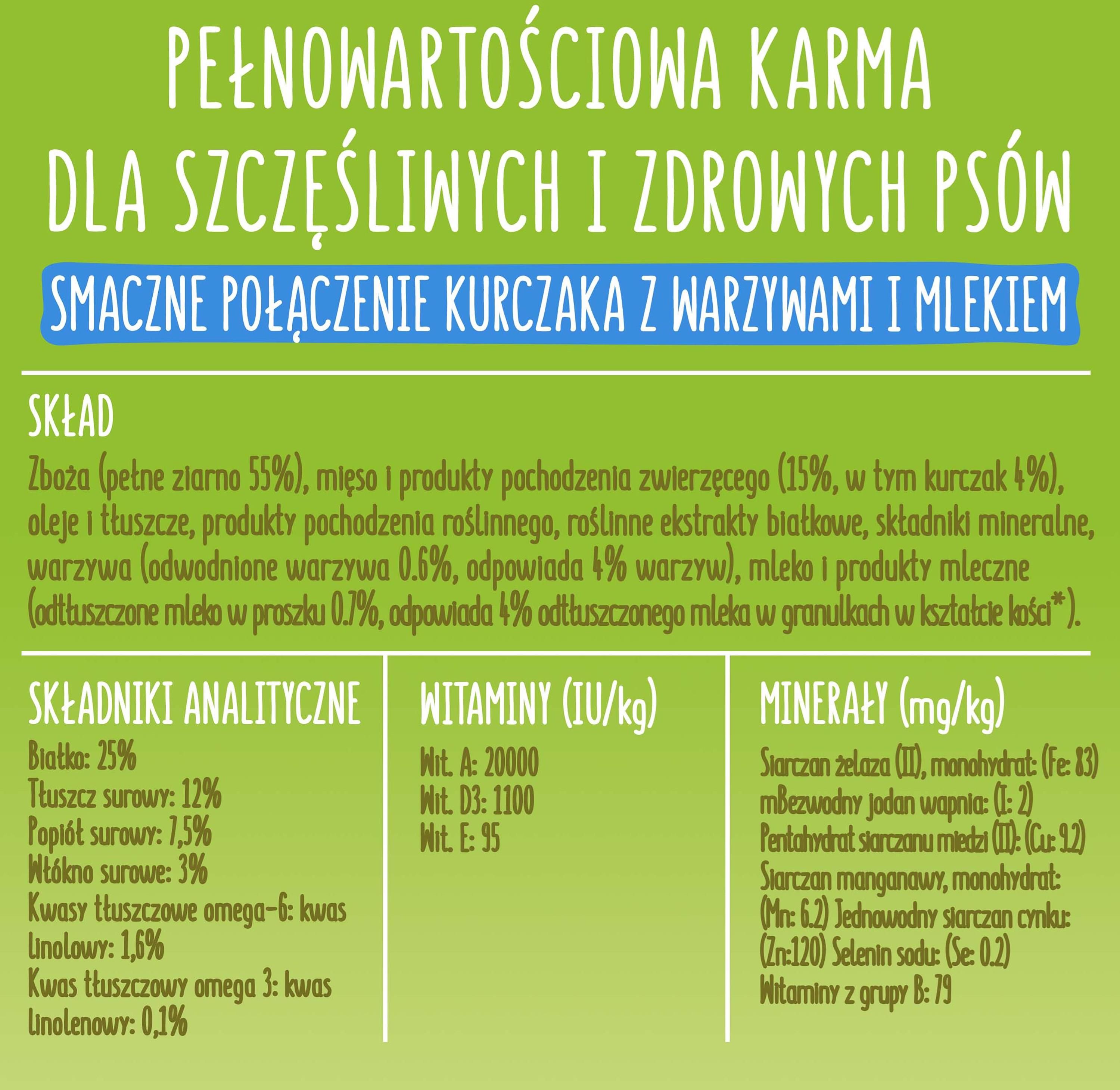 PEŁNOWARTOŚCIOWA KARMA DLA SZCZĘŚLIWYCH I ZDROWYCH PSÓW

SMACZNE POŁĄCZENIE KURCZAKA Z WARZYWAMI I MLEKIEM

SKŁAD

Zboża (pełne ziarno 55%), mięso i produkty pochodzenia zwierzęcego (15%, w tym kurczak 4%), oleje i tłuszcze, produkty pochodzenia roślinnego, roślinne ekstrakty białkowe, składniki mineralne, warzywa (odwodnione warzywa 0.6%, odpowiada 4% warzyw), mleko i produkty mleczne (odtłuszczone mleko w proszku 0.7%, odpowiada 4% odtłuszczonego mleka w granulkach w kształcie kości*).

SKŁADNIKI ANALITYCZNE

Białko: 25%
Tłuszcz surowy: 12%
Popiół surowy: 7,5%
Włókno surowe: 3%
Kwasy tłuszczowe omega-6: kwas linolowy: 1,6%
Kwas tłuszczowy omega 3: kwas linolenowy: 0,1%

WITAMINY (IU/kg)

Wit. A: 20000
Wit. D3: 1100
Wit. E: 95

MINERAŁY (mg/kg)

Siarczan żelaza (II), monohydrat: (Fe: 83)
mBezwodny jodan wapnia: (I: 2)
Pentahydrat siarczanu miedzi (II): (Cu: 9.2)
Siarczan manganawy, monohydrat: (Mn: 6.2) Jednowodny siarczan cynku: (Zn:120) Selenin sodu: (Se: 0.2)
Witaminy z grupy B: 79